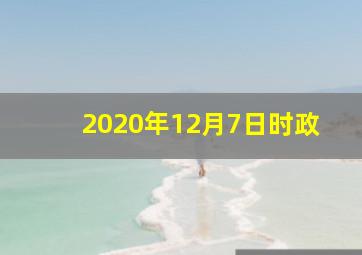 2020年12月7日时政